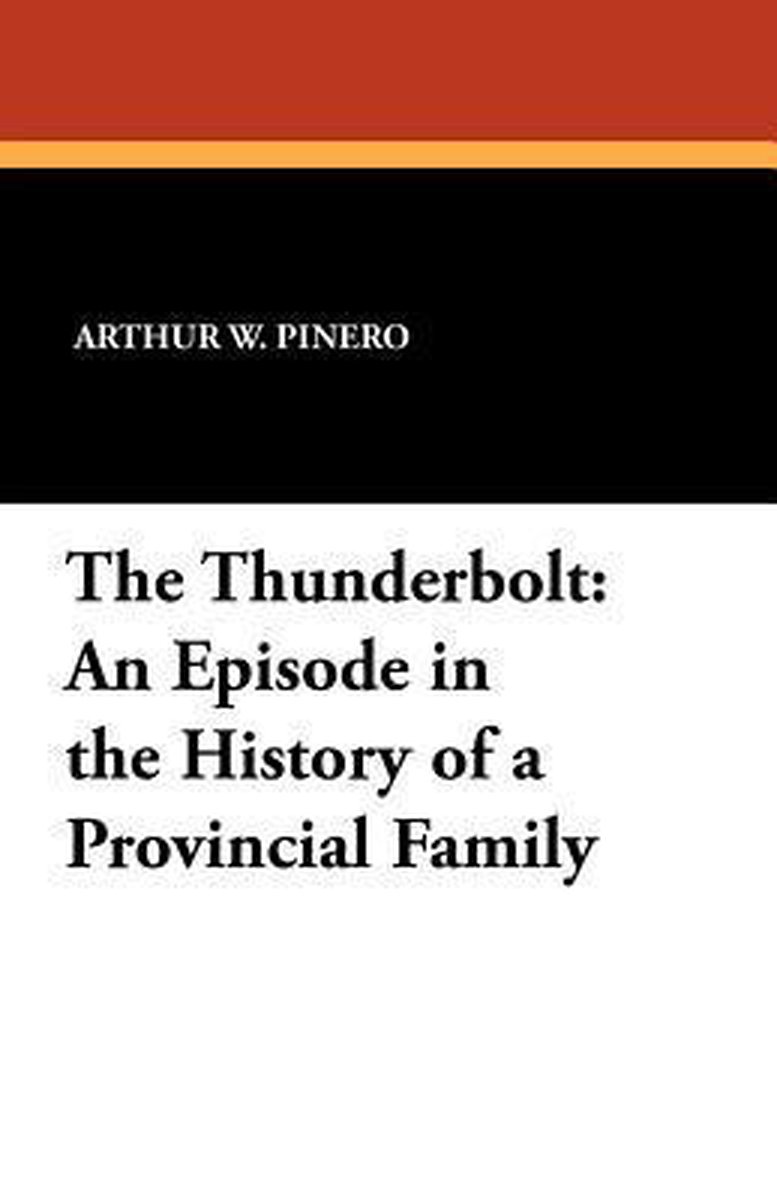 ARTHUR W. PINERO

The Thunderbolt: An Episode in the History of a Provincial Family